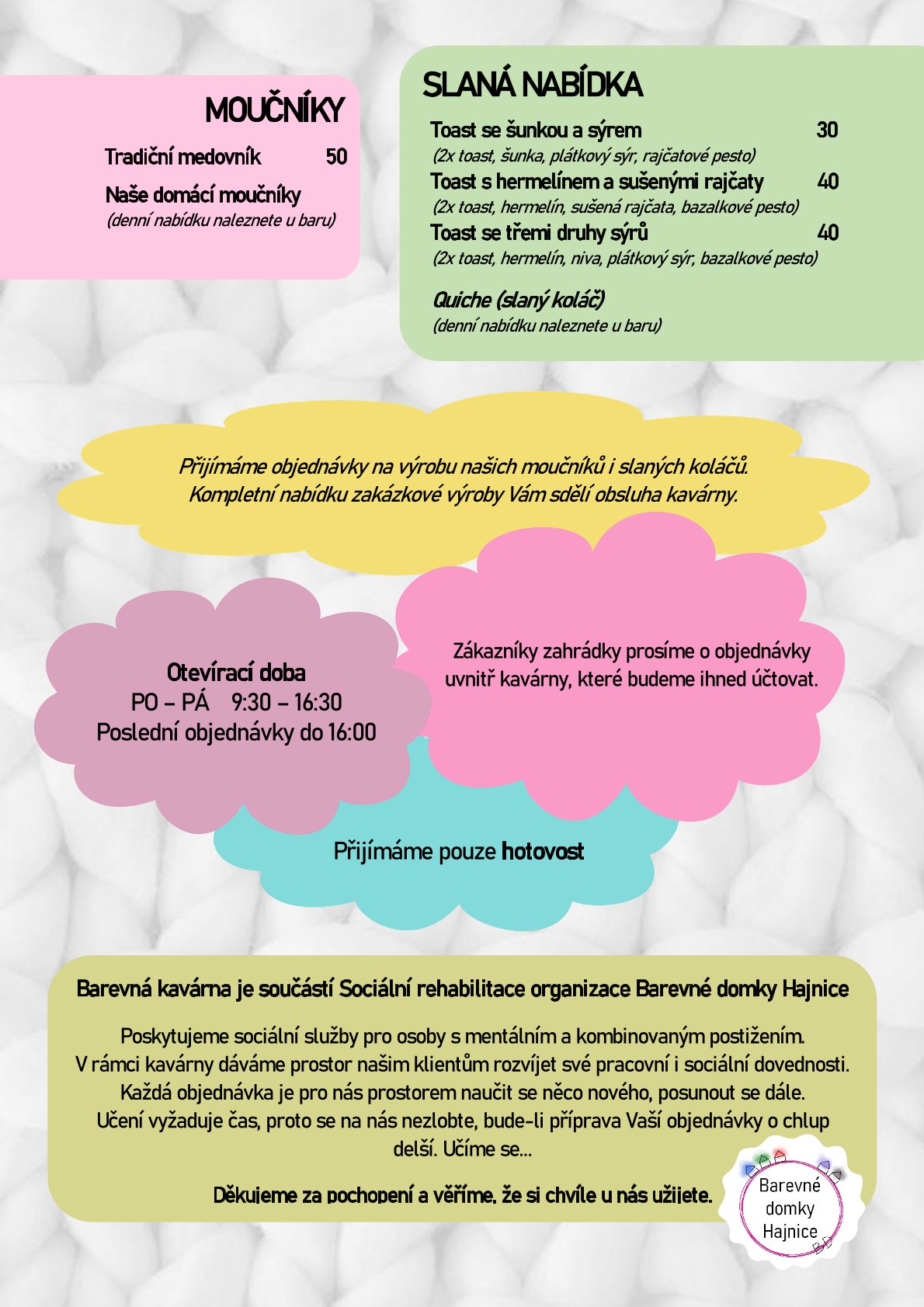 MOUČNÍKY

Tradiční medovník 50

Naše domácí moučníky
(denní nabídku naleznete u baru)

SLANÁ NABÍDKA

Toast se šunkou a sýrem 30
(2x toast, šunka, plátkový sýr, rajčatové pesto)

Toast s hermelínem a sušenými rajčaty 40
(2x toast, hermelín, sušená rajčata, bazalkové pesto)

Toast se třemi druhy sýrů 40
(2x toast, hermelín, niva, plátkový sýr, bazalkové pesto)

Quiche (slaný koláč)
(denní nabídku naleznete u baru)

Přijímáme objednávky na výrobu našich moučníků i slaných koláčů.
Kompletní nabídku zakázkové výroby Vám sdělí obsluha kavárny.

Otevírací doba
PO – PÁ 9:30 – 16:30
Poslední objednávky do 16:00

Zákazníky zahrádky prosíme o objednávky uvnitř kavárny, které budeme ihned účtovat.

Přijímáme pouze hotovost

Barevná kavárna je součástí Sociální rehabilitace organizace Barevné domky Hajnice

Poskytujeme sociální služby pro osoby s mentálním a kombinovaným postižením.
V rámci kavárny dáváme prostor našim klientům rozvíjet své pracovní i sociální dovednosti.
Každá objednávka je pro nás prostorem naučit se něco nového, posunout se dále.
Učení vyžaduje čas, proto se na nás nezlobte, bude-li příprava Vaší objednávky o chlup delší. Učíme se...

Děkujeme za pochopení a věříme, že si chvíle u nás užijete.

Barevné domky Hajnice